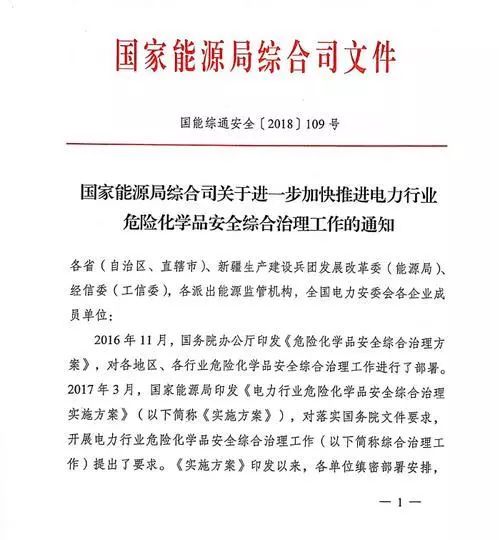 国家能源局综合司文件

国能综通安全〔2018〕109号

国家能源局综合司关于进一步加快推进电力行业危险化学品安全综合治理工作的通知

各省（自治区、直辖市）、新疆生产建设兵团发展改革委（能源局）、经信委（工信委），各派出能源监管机构，全国电力安委会各企业成员单位：

2016年11月，国务院办公厅印发《危险化学品安全综合治理方案》，对各地区、各行业危险化学品安全综合治理工作进行了部署。2017年3月，国家能源局印发《电力行业危险化学品安全综合治理实施方案》（以下简称《实施方案》），对落实国务院文件要求，开展电力行业危险化学品安全综合治理工作（以下简称综合治理工作）提出了要求。《实施方案》印发以来，各单位缜密部署安排，

—1—